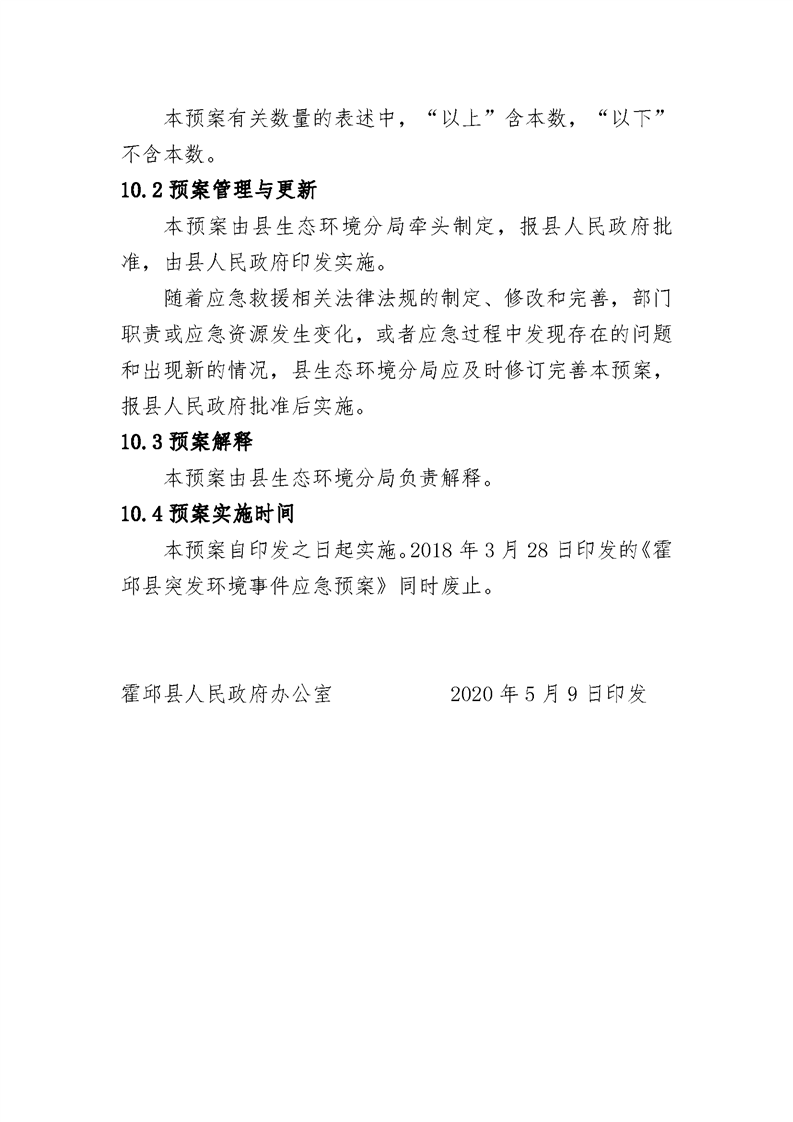 本预案有关数量的表述中，“以上”含本数，“以下”不含本数。

10.2 预案管理与更新

本预案由县生态环境分局牵头制定，报县人民政府批准，由县人民政府印发实施。

随着应急救援相关法律法规的制定、修改和完善，部门职责或应急资源发生变化，或者应急过程中发现存在的问题和出现新的情况，县生态环境分局应及时修订完善本预案，报县人民政府批准后实施。

10.3 预案解释

本预案由县生态环境分局负责解释。

10.4 预案实施时间

本预案自印发之日起实施。2018 年 3 月 28 日印发的《霍邱县突发环境事件应急预案》同时废止。

霍邱县人民政府办公室　　　　2020 年 5 月 9 日印发